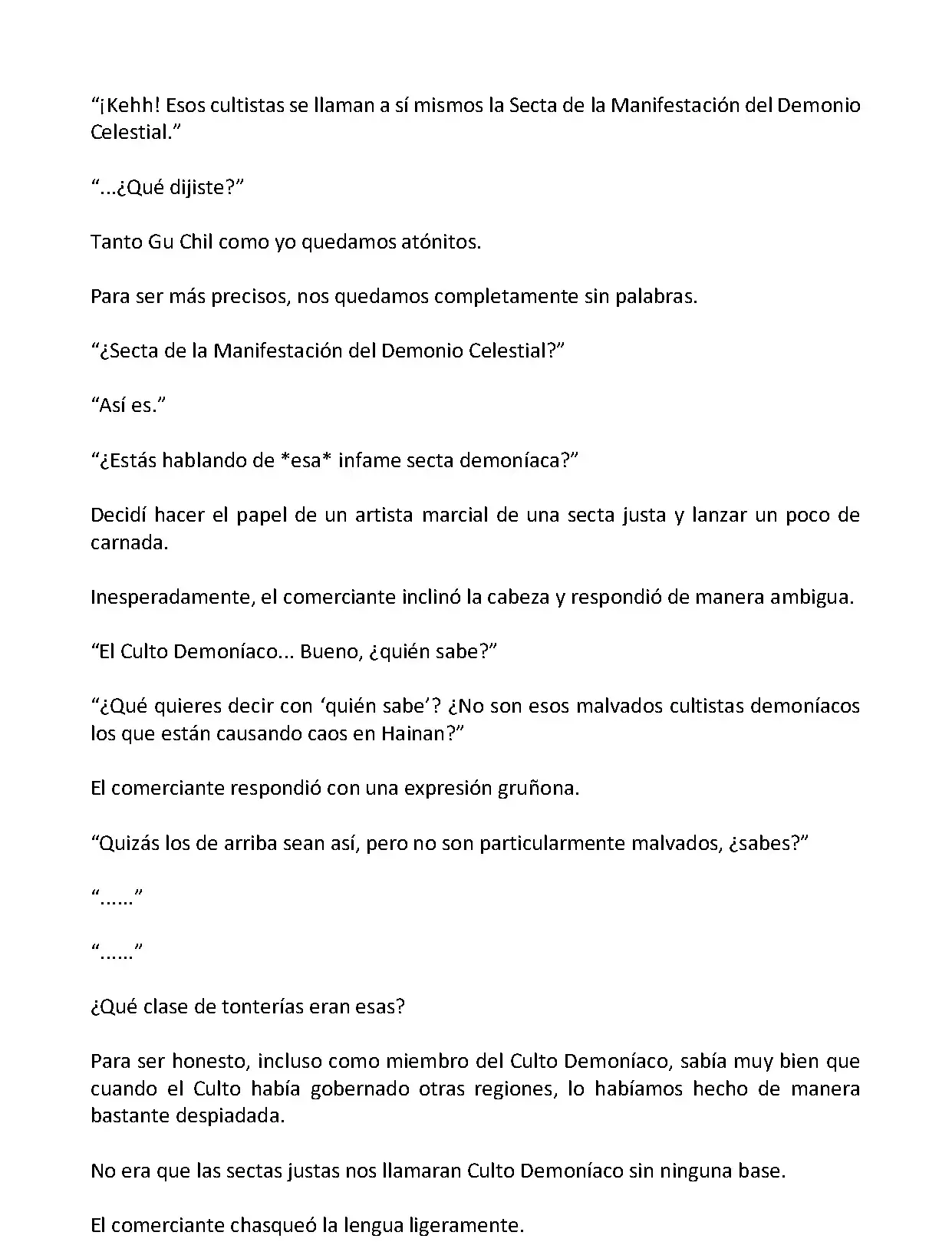 “¡Kehh! Esos cultistas se llaman a sí mismos la Secta de la Manifestación del Demonio Celestial.”

“...¿Qué dijiste?”

Tanto Gu Chil como yo quedamos atónitos.

Para ser más precisos, nos quedamos completamente sin palabras.

“¿Secta de la Manifestación del Demonio Celestial?”

“Así es.”

“¿Estás hablando de *esa* infame secta demoníaca?”

Decidí hacer el papel de un artista marcial de una secta justa y lanzar un poco de carnada.

Inesperadamente, el comerciante inclinó la cabeza y respondió de manera ambigua.

“El Culto Demoníaco... Bueno, ¿quién sabe?”

“¿Qué quieres decir con ‘quién sabe’? ¿No son esos malvados cultistas demoníacos los que están causando caos en Hainan?”

El comerciante respondió con una expresión gruñona.

“Quizás los de arriba sean así, pero no son particularmente malvados, ¿sabes?”

“......”

“......”

¿Qué clase de tonterías eran esas?

Para ser honesto, incluso como miembro del Culto Demoníaco, sabía muy bien que cuando el Culto había gobernado otras regiones, lo habíamos hecho de manera bastante despiadada.

No era que las sectas justas nos llamaran Culto Demoníaco sin ninguna base.

El comerciante chasqueó la lengua ligeramente.